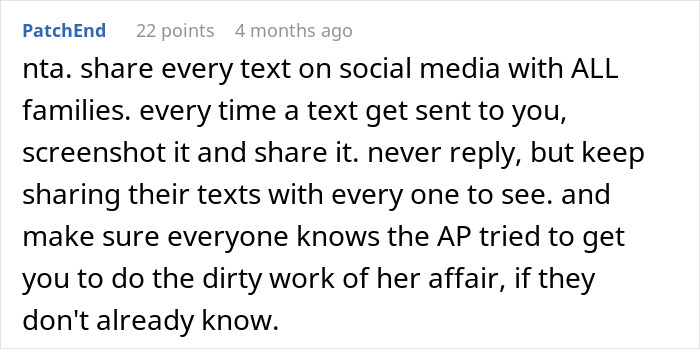 PatchEnd 22 points 4 months ago

nta. share every text on social media with ALL families. every time a text get sent to you, screenshot it and share it. never reply, but keep sharing their texts with every one to see. and make sure everyone knows the AP tried to get you to do the dirty work of her affair, if they don't already know.